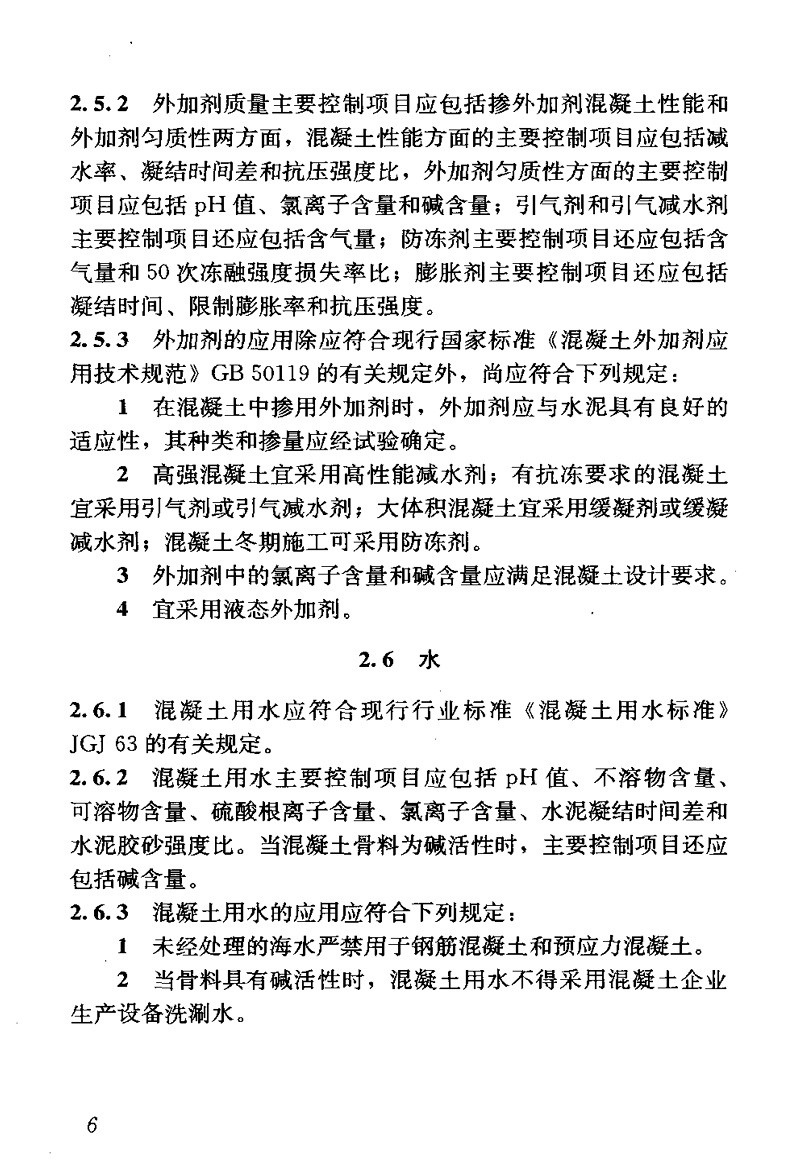 2.5.2 外加剂质量主要控制项目应包括掺外加剂混凝土性能和外加剂匀质性两方面，混凝土性能方面的主要控制项目应包括减水率、凝结时间差和抗压强度比，外加剂匀质性方面的主要控制项目应包括 pH 值、氯离子含量和碱含量；引气剂和引气减水剂主要控制项目还应包括含气量；防冻剂主要控制项目还应包括含气量和 50 次冻融强度损失率比；膨胀剂主要控制项目还应包括凝结时间、限制膨胀率和抗压强度。

2.5.3 外加剂的应用除应符合现行国家标准《混凝土外加剂应用技术规范》GB 50119 的有关规定外，尚应符合下列规定：

1 在混凝土中掺用外加剂时，外加剂应与水泥具有良好的适应性，其种类和掺量应经试验确定。

2 高强混凝土宜采用高性能减水剂；有抗冻要求的混凝土宜采用引气剂或引气减水剂；大体积混凝土宜采用缓凝剂或缓凝减水剂；混凝土冬期施工可采用防冻剂。

3 外加剂中的氯离子含量和碱含量应满足混凝土设计要求。

4 宜采用液态外加剂。

2.6 水

2.6.1 混凝土用水应符合现行行业标准《混凝土用水标准》JGJ 63 的有关规定。

2.6.2 混凝土用水主要控制项目应包括 pH 值、不溶物含量、可溶物含量、硫酸根离子含量、氯离子含量、水泥凝结时间差和水泥胶砂强度比。当混凝土骨料为碱活性时，主要控制项目还应包括碱含量。

2.6.3 混凝土用水的应用应符合下列规定：

1 未经处理的海水严禁用于钢筋混凝土和预应力混凝土。

2 当骨料具有碱活性时，混凝土用水不得采用混凝土企业生产设备洗涮水。

6